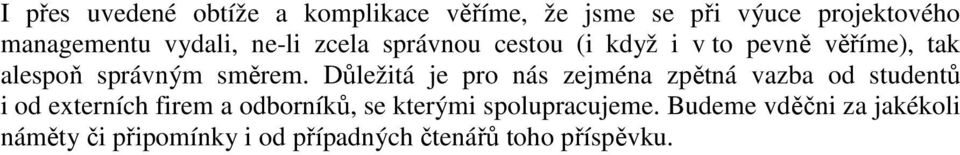 I přes uvedené obtíže a komplikace věříme, že jsme se při výuce projektového managementu vydali, ne-li zcela správnou cestou (i když i v to pevně věříme), tak alespoň správným směrem. Důležitá je pro nás zejména zpětná vazba od studentů i od externích firem a odborníků, se kterými spolupracujeme. Budeme vděčni za jakékoli náměty či připomínky i od případných čtenářů toho příspěvku.